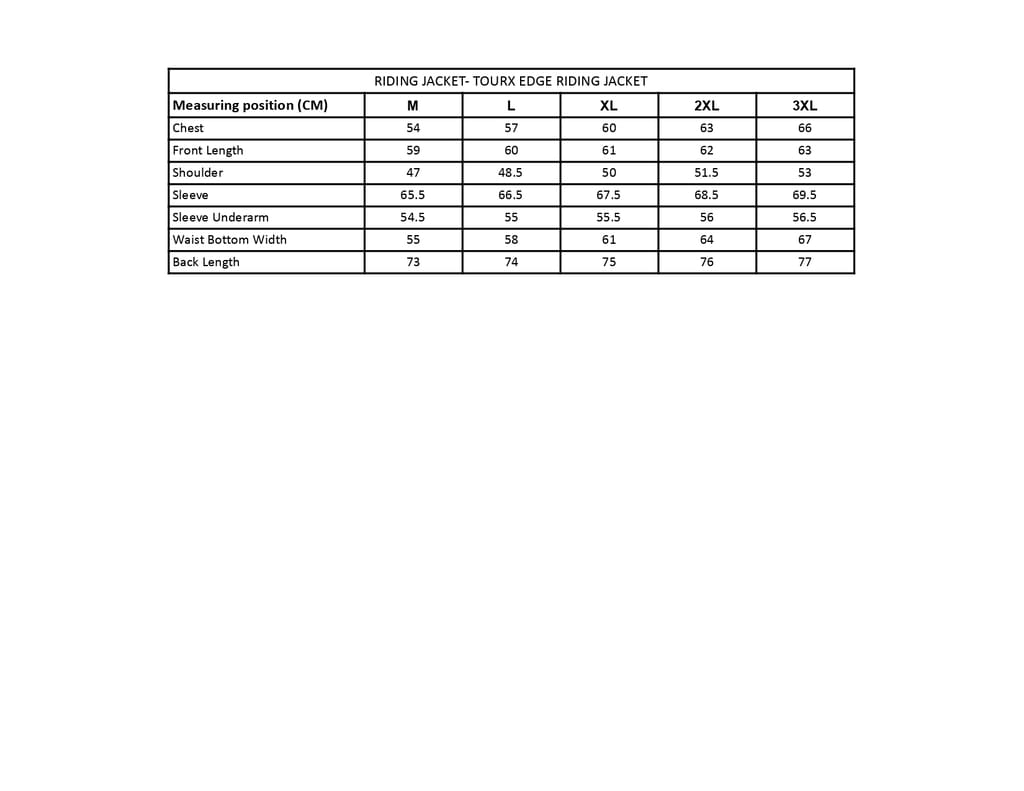 RIDING JACKET- TOURX EDGE RIDING JACKET

| Measuring position (CM) | M | L | XL | 2XL | 3XL |
|---|---|---|---|---|---|
| Chest | 54 | 57 | 60 | 63 | 66 |
| Front Length | 59 | 60 | 61 | 62 | 63 |
| Shoulder | 47 | 48.5 | 50 | 51.5 | 53 |
| Sleeve | 65.5 | 66.5 | 67.5 | 68.5 | 69.5 |
| Sleeve Underarm | 54.5 | 55 | 55.5 | 56 | 56.5 |
| Waist Bottom Width | 55 | 58 | 61 | 64 | 67 |
| Back Length | 73 | 74 | 75 | 76 | 77 |